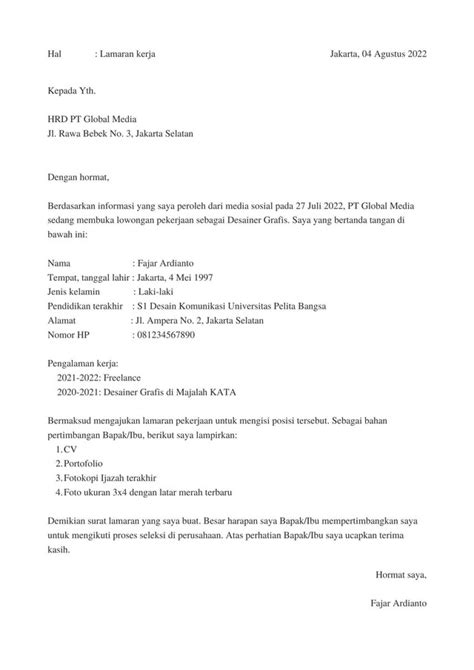 Hal : Lamaran kerja

Jakarta, 04 Agustus 2022

Kepada Yth.

HRD PT Global Media
Jl. Rawa Bebek No. 3, Jakarta Selatan

Dengan hormat,

Berdasarkan informasi yang saya peroleh dari media sosial pada 27 Juli 2022, PT Global Media sedang membuka lowongan pekerjaan sebagai Desainer Grafis. Saya yang bertanda tangan di bawah ini:

Nama : Fajar Ardianto
Tempat, tanggal lahir : Jakarta, 4 Mei 1997
Jenis kelamin : Laki-laki
Pendidikan terakhir : S1 Desain Komunikasi Universitas Pelita Bangsa
Alamat : Jl. Ampera No. 2, Jakarta Selatan
Nomor HP : 081234567890

Pengalaman kerja:
2021-2022: Freelance
2020-2021: Desainer Grafis di Majalah KATA

Bermaksud mengajukan lamaran pekerjaan untuk mengisi posisi tersebut. Sebagai bahan pertimbangan Bapak/Ibu, berikut saya lampirkan:
1. CV
2. Portofolio
3. Fotokopi Ijazah terakhir
4. Foto ukuran 3x4 dengan latar merah terbaru

Demikian surat lamaran yang saya buat. Besar harapan saya Bapak/Ibu mempertimbangkan saya untuk mengikuti proses seleksi di perusahaan. Atas perhatian Bapak/Ibu saya ucapkan terima kasih.

Hormat saya,

Fajar Ardianto